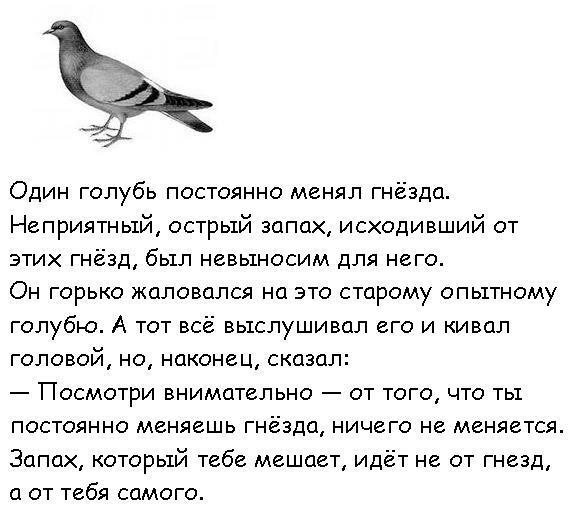 Один голубь постоянно менял гнёзда. Неприятный, острый запах, исходивший от этих гнёзд, был невыносим для него.
Он горько жаловался на это старому опытному голубю. А тот всё выслушивал его и кивал головой, но, наконец, сказал:
— Посмотри внимательно — от того, что ты постоянно меняешь гнёзда, ничего не меняется. Запах, который тебе мешает, идёт не от гнезд, а от тебя самого.